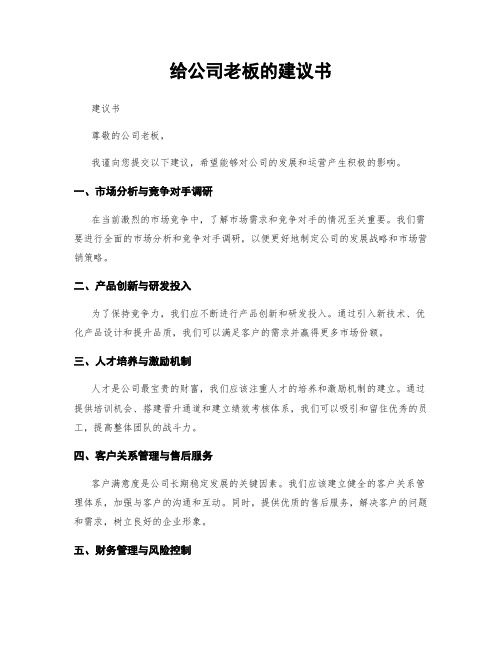 给公司老板的建议书

建议书

尊敬的公司老板，

我谨向您提交以下建议，希望能够对公司的发展和运营产生积极的影响。

一、市场分析与竞争对手调研

在当前激烈的市场竞争中，了解市场需求和竞争对手的情况至关重要。我们需要进行全面的市场分析和竞争对手调研，以便更好地制定公司的发展战略和市场营销策略。

二、产品创新与研发投入

为了保持竞争力，我们应不断进行产品创新和研发投入。通过引入新技术、优化产品设计和提升品质，我们可以满足客户的需求并赢得更多市场份额。

三、人才培养与激励机制

人才是公司最宝贵的财富，我们应该注重人才的培养和激励机制的建立。通过提供培训机会、搭建晋升通道和建立绩效考核体系，我们可以吸引和留住优秀的员工，提高整体团队的战斗力。

四、客户关系管理与售后服务

客户满意度是公司长期稳定发展的关键因素。我们应该建立健全的客户关系管理体系，加强与客户的沟通和互动。同时，提供优质的售后服务，解决客户的问题和需求，树立良好的企业形象。

五、财务管理与风险控制